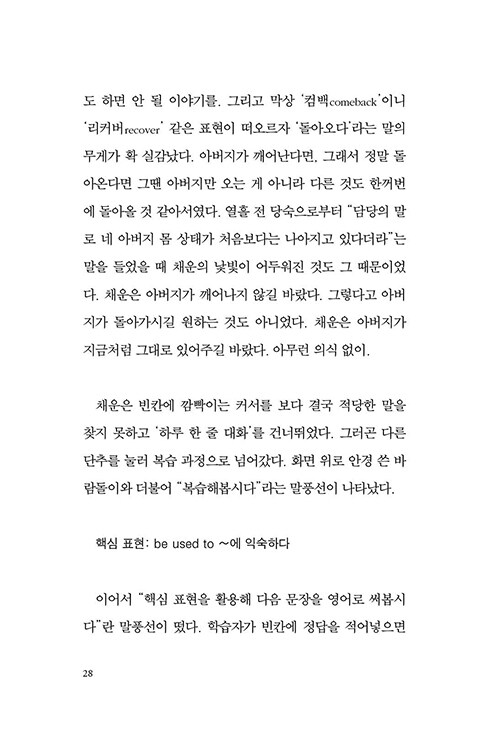 도 하면 안 될 이야기를. 그리고 막상 '컴백comeback'이니 '리커버recover' 같은 표현이 떠오르자 '돌아오다'라는 말의 무게가 확 실감났다. 아버지가 깨어난다면, 그래서 정말 돌아온다면 그땐 아버지만 오는 게 아니라 다른 것도 한꺼번에 돌아올 것 같아서였다. 열흘 전 당숙으로부터 "담당의 말로 네 아버지 몸 상태가 처음보다는 나아지고 있다더라"는 말을 들었을 때 채운의 낯빛이 어두워진 것도 그 때문이었다. 채운은 아버지가 깨어나지 않길 바랐다. 그렇다고 아버지가 돌아가시길 원하는 것도 아니었다. 채운은 아버지가 지금처럼 그대로 있어주길 바랐다. 아무런 의식 없이.

채운은 빈칸에 깜빡이는 커서를 보다 결국 적당한 말을 찾지 못하고 '하루 한 줄 대화'를 건너뛰었다. 그러곤 다른 단추를 눌러 복습 과정으로 넘어갔다. 화면 위로 안경 쓴 바람돌이와 더불어 "복습해봅시다"라는 말풍선이 나타났다.

핵심 표현: be used to ~에 익숙하다

이어서 "핵심 표현을 활용해 다음 문장을 영어로 써봅시다"란 말풍선이 떴다. 학습자가 빈칸에 정답을 적어넣으면

28